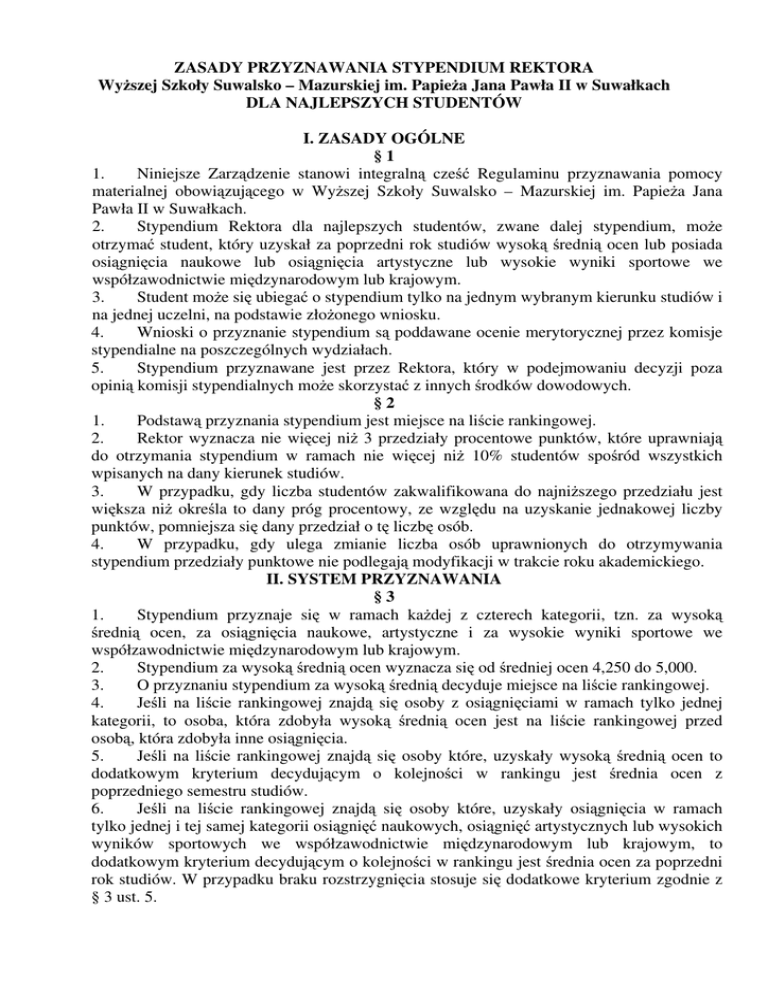 ZASADY PRZYZNAWANIA STYPENDIUM REKTORA
Wyższej Szkoły Suwalsko – Mazurskiej im. Papieża Jana Pawła II w Suwałkach
DLA NAJLEPSZYCH STUDENTÓW

I. ZASADY OGÓLNE
§ 1

1. Niniejsze Zarządzenie stanowi integralną cześć Regulaminu przyznawania pomocy materialnej obowiązującego w Wyższej Szkoły Suwalsko – Mazurskiej im. Papieża Jana Pawła II w Suwałkach.
2. Stypendium Rektora dla najlepszych studentów, zwane dalej stypendium, może otrzymać student, który uzyskał za poprzedni rok studiów wysoką średnią ocen lub posiada osiągnięcia naukowe lub osiągnięcia artystyczne lub wysokie wyniki sportowe we współzawodnictwie międzynarodowym lub krajowym.
3. Student może się ubiegać o stypendium tylko na jednym wybranym kierunku studiów i na jednej uczelni, na podstawie złożonego wniosku.
4. Wnioski o przyznanie stypendium są poddawane ocenie merytorycznej przez komisje stypendialne na poszczególnych wydziałach.
5. Stypendium przyznawane jest przez Rektora, który w podejmowaniu decyzji poza opinią komisji stypendialnych może skorzystać z innych środków dowodowych.
§ 2
1. Podstawą przyznania stypendium jest miejsce na liście rankingowej.
2. Rektor wyznacza nie więcej niż 3 przedziały procentowe punktów, które uprawniają do otrzymania stypendium w ramach nie więcej niż 10% studentów spośród wszystkich wpisanych na dany kierunek studiów.
3. W przypadku, gdy liczba studentów zakwalifikowana do najniższego przedziału jest większa niż określa to dany próg procentowy, ze względu na uzyskanie jednakowej liczby punktów, pomniejsza się dany przedział o tę liczbę osób.
4. W przypadku, gdy ulega zmianie liczba osób uprawnionych do otrzymywania stypendium przedziały punktowe nie podlegają modyfikacji w trakcie roku akademickiego.
II. SYSTEM PRZYZNAWANIA
§ 3
1. Stypendium przyznaje się w ramach każdej z czterech kategorii, tzn. za wysoką średnią ocen, za osiągnięcia naukowe, artystyczne i za wysokie wyniki sportowe we współzawodnictwie międzynarodowym lub krajowym.
2. Stypendium za wysoką średnią ocen wyznacza się od średniej ocen 4,250 do 5,000.
3. O przyznaniu stypendium za wysoką średnią decyduje miejsce na liście rankingowej.
4. Jeśli na liście rankingowej znajdą się osoby z osiągnięciami w ramach tylko jednej kategorii, to osoba, która zdobyła wysoką średnią ocen jest na liście rankingowej przed osobą, która zdobyła inne osiągnięcia.
5. Jeśli na liście rankingowej znajdą się osoby które, uzyskały wysoką średnią ocen to dodatkowym kryterium decydującym o kolejności w rankingu jest średnia ocen z poprzedniego semestru studiów.
6. Jeśli na liście rankingowej znajdą się osoby które, uzyskały osiągnięcia w ramach tylko jednej i tej samej kategorii osiągnięć naukowych, osiągnięć artystycznych lub wysokich wyników sportowych we współzawodnictwie międzynarodowym lub krajowym, to dodatkowym kryterium decydującym o kolejności w rankingu jest średnia ocen za poprzedni rok studiów. W przypadku braku rozstrzygnięcia stosuje się dodatkowe kryterium zgodnie z § 3 ust. 5.